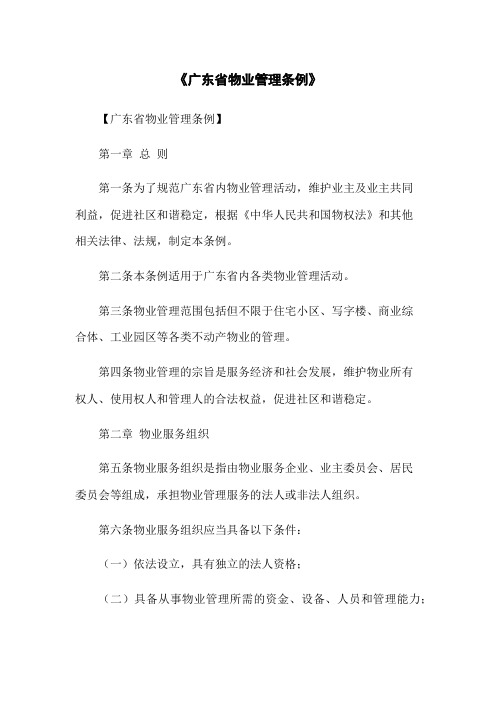 《广东省物业管理条例》

【广东省物业管理条例】

第一章 总 则

第一条为了规范广东省内物业管理活动，维护业主及业主共同利益，促进社区和谐稳定，根据《中华人民共和国物权法》和其他相关法律、法规，制定本条例。

第二条本条例适用于广东省内各类物业管理活动。

第三条物业管理范围包括但不限于住宅小区、写字楼、商业综合体、工业园区等各类不动产物业的管理。

第四条物业管理的宗旨是服务经济和社会发展，维护物业所有权人、使用权人和管理人的合法权益，促进社区和谐稳定。

第二章 物业服务组织

第五条物业服务组织是指由物业服务企业、业主委员会、居民委员会等组成，承担物业管理服务的法人或非法人组织。

第六条物业服务组织应当具备以下条件：

（一）依法设立，具有独立的法人资格；

（二）具备从事物业管理所需的资金、设备、人员和管理能力；